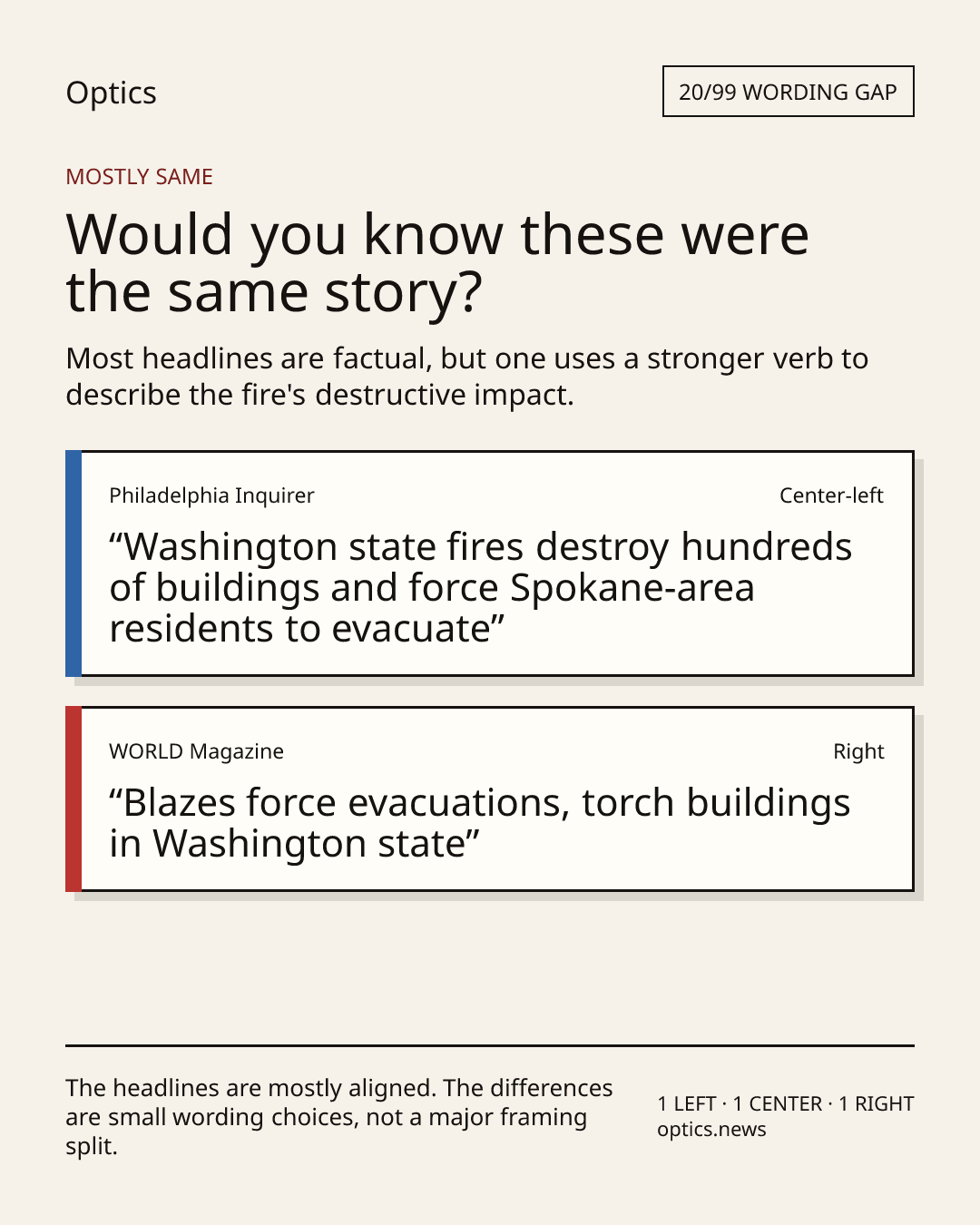 Optics

20/99 WORDING GAP

MOSTLY SAME

Would you know these were the same story?

Most headlines are factual, but one uses a stronger verb to describe the fire's destructive impact.

Philadelphia Inquirer

Center-left

"Washington state fires destroy hundreds of buildings and force Spokane-area residents to evacuate"

WORLD Magazine

Right

"Blazes force evacuations, torch buildings in Washington state"

The headlines are mostly aligned. The differences are small wording choices, not a major framing split.

1 LEFT · 1 CENTER · 1 RIGHT
optics.news